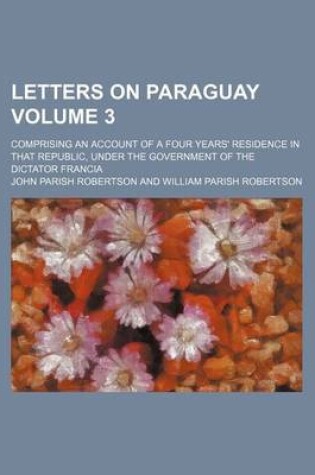 LETTERS ON PARAGUAY
VOLUME 3

COMPRISING AN ACCOUNT OF A FOUR YEARS' RESIDENCE IN THAT REPUBLIC, UNDER THE GOVERNMENT OF THE DICTATOR FRANCIA

JOHN PARISH ROBERTSON AND WILLIAM PARISH ROBERTSON